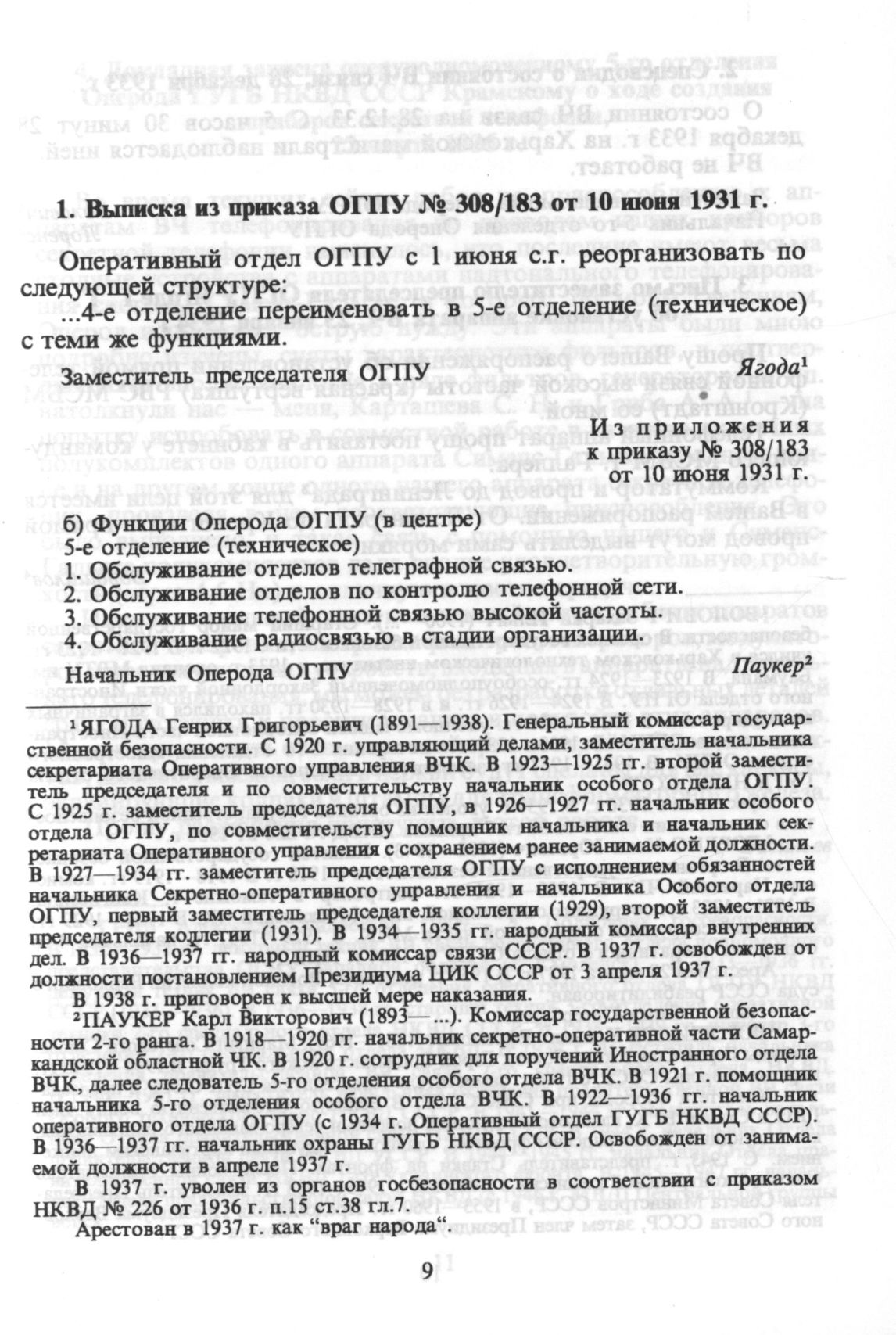 1. Выписка из приказа ОГПУ № 308/183 от 10 июня 1931 г.

Оперативный отдел ОГПУ с 1 июня с.г. реорганизовать по следующей структуре:

...4-е отделение переименовать в 5-е отделение (техническое) с теми же функциями.

Заместитель председателя ОГПУ Ягода$^1$

Из приложения
к приказу № 308/183
от 10 июня 1931 г.

б) Функции Оперода ОГПУ (в центре)
5-е отделение (техническое)
1. Обслуживание отделов телеграфной связью.
2. Обслуживание отделов по контролю телефонной сети.
3. Обслуживание телефонной связью высокой частоты.
4. Обслуживание радиосвязью в стадии организации.

Начальник Оперода ОГПУ Паукер$^2$

$^1$ЯГОДА Генрих Григорьевич (1891—1938). Генеральный комиссар государственной безопасности. С 1920 г. управляющий делами, заместитель начальника секретариата Оперативного управления ВЧК. В 1923—1925 гг. второй заместитель председателя и по совместительству начальник особого отдела ОГПУ. С 1925 г. заместитель председателя ОГПУ, в 1926—1927 гг. начальник особого отдела ОГПУ, по совместительству помощник начальника и начальник секретариата Оперативного управления с сохранением ранее занимаемой должности. В 1927—1934 гг. заместитель председателя ОГПУ с исполнением обязанностей начальника Секретно-оперативного управления и начальника Особого отдела ОГПУ, первый заместитель председателя коллегии (1929), второй заместитель председателя коллегии (1931). В 1934—1935 гг. народный комиссар внутренних дел. В 1936—1937 гг. народный комиссар связи СССР. В 1937 г. освобожден от должности постановлением Президиума ЦИК СССР от 3 апреля 1937 г.

В 1938 г. приговорен к высшей мере наказания.

$^2$ПАУКЕР Карл Викторович (1893— ...). Комиссар государственной безопасности 2-го ранга. В 1918—1920 гг. начальник секретно-оперативной части Самаркандской областной ЧК. В 1920 г. сотрудник для поручений Иностранного отдела ВЧК, далее следователь 5-го отделения особого отдела ВЧК. В 1921 г. помощник начальника 5-го отделения особого отдела ВЧК. В 1922—1936 гг. начальник оперативного отдела ОГПУ (с 1934 г. Оперативный отдел ГУГБ НКВД СССР). В 1936—1937 гг. начальник охраны ГУГБ НКВД СССР. Освобожден от занимаемой должности в апреле 1937 г.

В 1937 г. уволен из органов госбезопасности в соответствии с приказом НКВД № 226 от 1936 г. п.15 ст.38 гл.7.

Арестован в 1937 г. как “враг народа“.

9